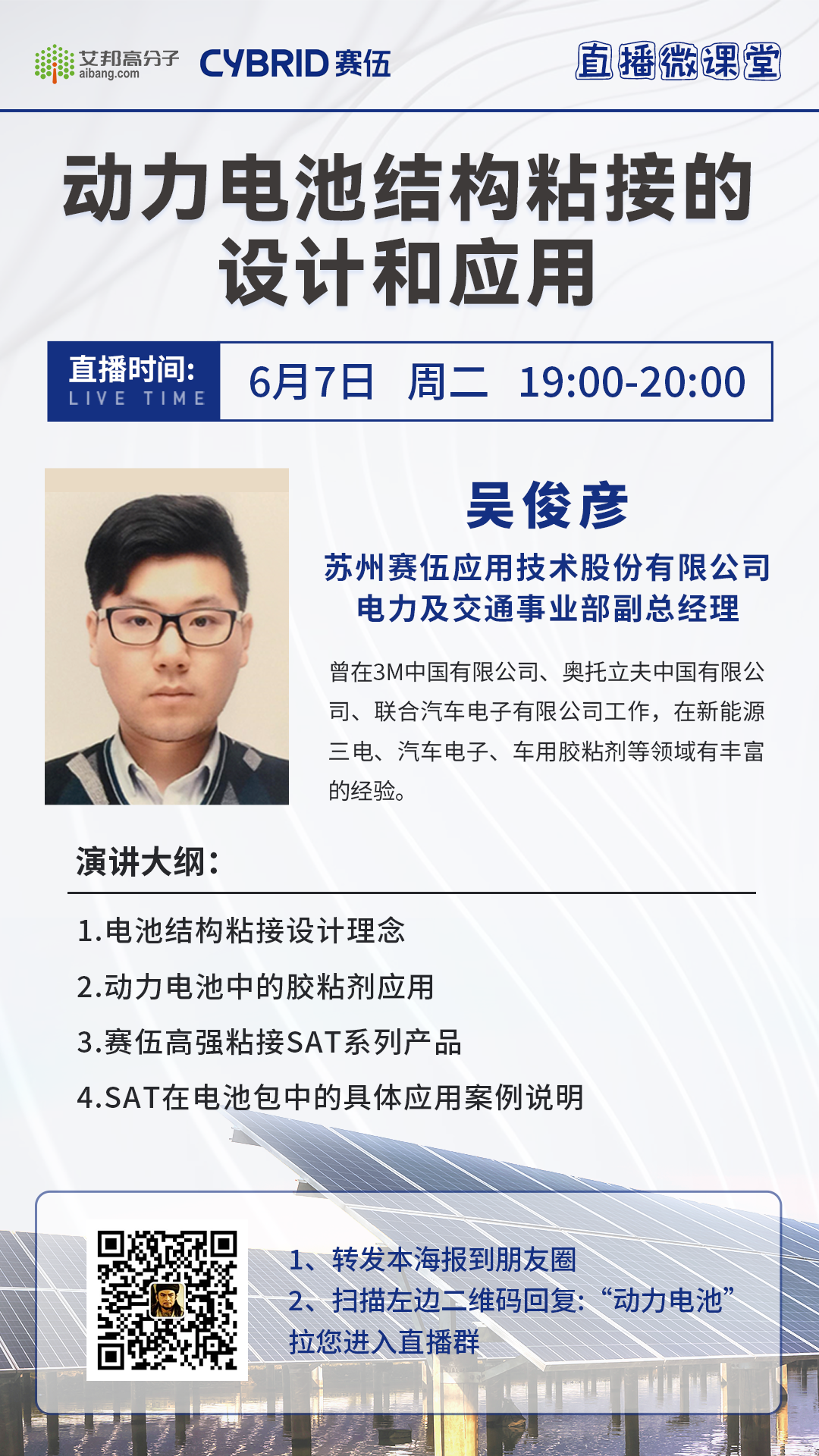 艾邦高分子
aibang.com
CYBRID 赛伍
直播微课堂

动力电池结构粘接的设计和应用

直播时间:
LIVE TIME
6月7日 周二 19:00-20:00

吴俊彦
苏州赛伍应用技术股份有限公司
电力及交通事业部副总经理

曾在3M中国有限公司、奥托立夫中国有限公司、联合汽车电子有限公司工作，在新能源三电、汽车电子、车用胶粘剂等领域有丰富的经验。

演讲大纲:

1.电池结构粘接设计理念
2.动力电池中的胶粘剂应用
3.赛伍高强粘接SAT系列产品
4.SAT在电池包中的具体应用案例说明

1、转发本海报到朋友圈
2、扫描左边二维码回复:“动力电池”
拉您进入直播群